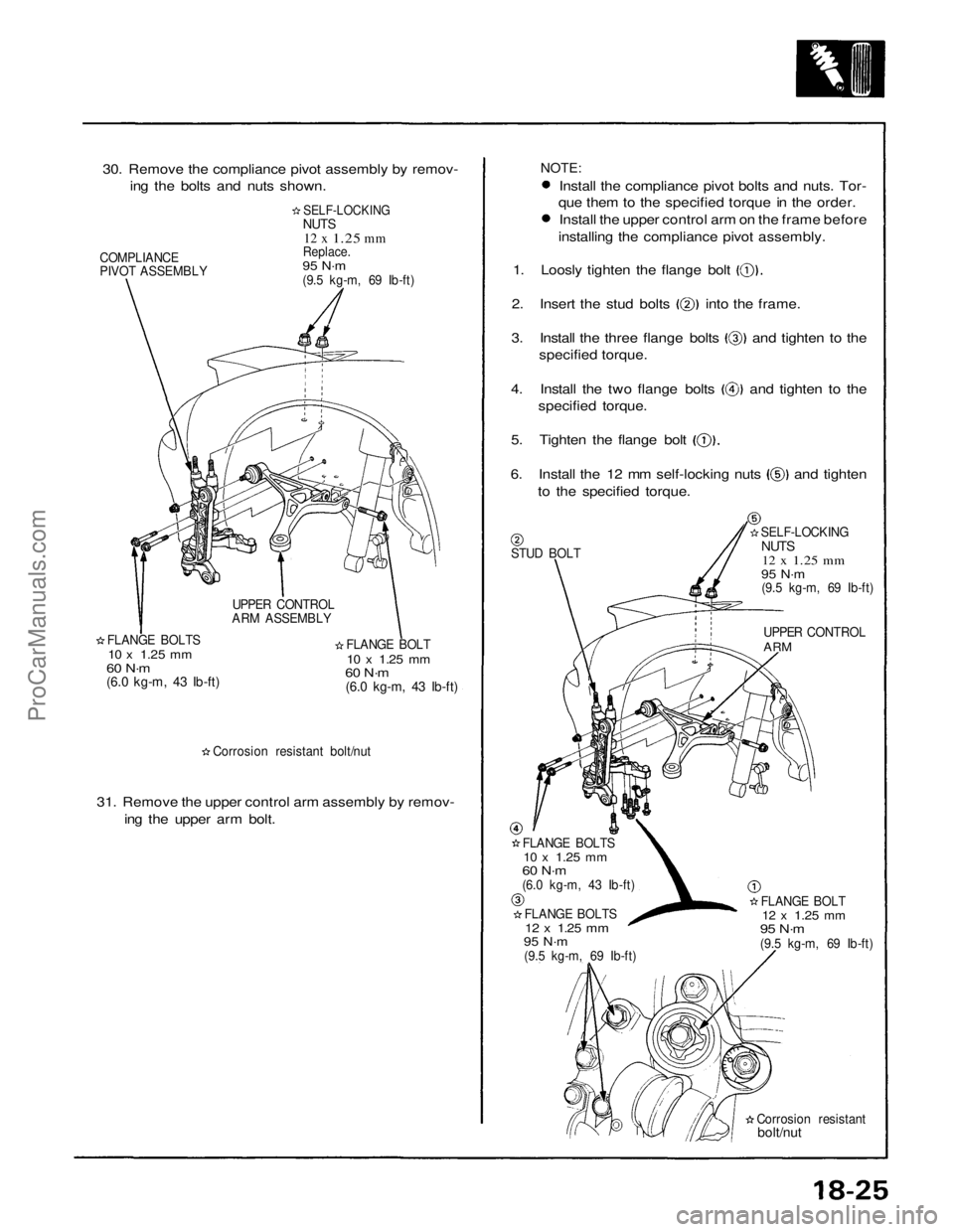 30. Remove the compliance pivot assembly by removing the bolts and nuts shown.

☆ SELF-LOCKING NUTS
12 x 1.25 mm
Replace.
95 N·m
(9.5 kg-m, 69 lb-ft)

COMPLIANCE PIVOT ASSEMBLY

UPPER CONTROL ARM ASSEMBLY

☆ FLANGE BOLTS
10 x 1.25 mm
60 N·m
(6.0 kg-m, 43 lb-ft)

☆ FLANGE BOLT
10 x 1.25 mm
60 N·m
(6.0 kg-m, 43 lb-ft)

☆ Corrosion resistant bolt/nut

31. Remove the upper control arm assembly by removing the upper arm bolt.

NOTE:
● Install the compliance pivot bolts and nuts. Torque them to the specified torque in the order.
● Install the upper control arm on the frame before installing the compliance pivot assembly.

1. Loosly tighten the flange bolt (①).

2. Insert the stud bolts (②) into the frame.

3. Install the three flange bolts (③) and tighten to the specified torque.

4. Install the two flange bolts (④) and tighten to the specified torque.

5. Tighten the flange bolt (①).

6. Install the 12 mm self-locking nuts (⑤) and tighten to the specified torque.

②
STUD BOLT

⑤
☆ SELF-LOCKING NUTS
12 x 1.25 mm
95 N·m
(9.5 kg-m, 69 lb-ft)

UPPER CONTROL ARM

④
☆ FLANGE BOLTS
10 x 1.25 mm
60 N·m
(6.0 kg-m, 43 lb-ft)

③
☆ FLANGE BOLTS
12 x 1.25 mm
95 N·m
(9.5 kg-m, 69 lb-ft)

①
☆ FLANGE BOLT
12 x 1.25 mm
95 N·m
(9.5 kg-m, 69 lb-ft)

☆ Corrosion resistant bolt/nut

18-25

ProCarManuals.com

carmanualsonline.info